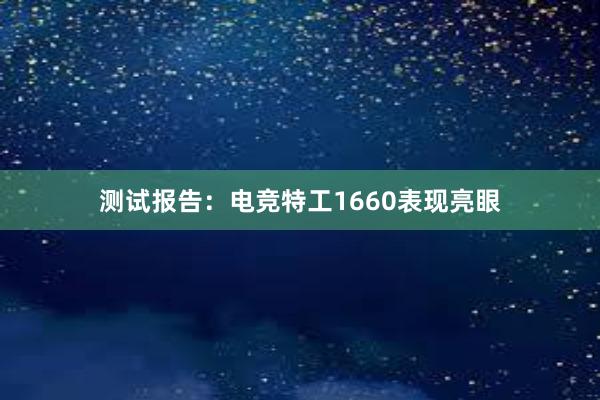 测试报告：电竞特工1660表现亮眼